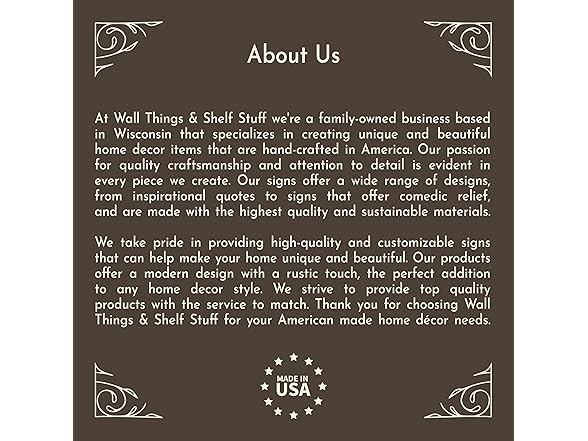 About Us

At Wall Things & Shelf Stuff we're a family-owned business based in Wisconsin that specializes in creating unique and beautiful home decor items that are hand-crafted in America. Our passion for quality craftsmanship and attention to detail is evident in every piece we create. Our signs offer a wide range of designs, from inspirational quotes to signs that offer comedic relief, and are made with the highest quality and sustainable materials.

We take pride in providing high-quality and customizable signs that can help make your home unique and beautiful. Our products offer a modern design with a rustic touch, the perfect addition to any home decor style. We strive to provide top quality products with the service to match. Thank you for choosing Wall Things & Shelf Stuff for your American made home décor needs.

MADE IN
USA